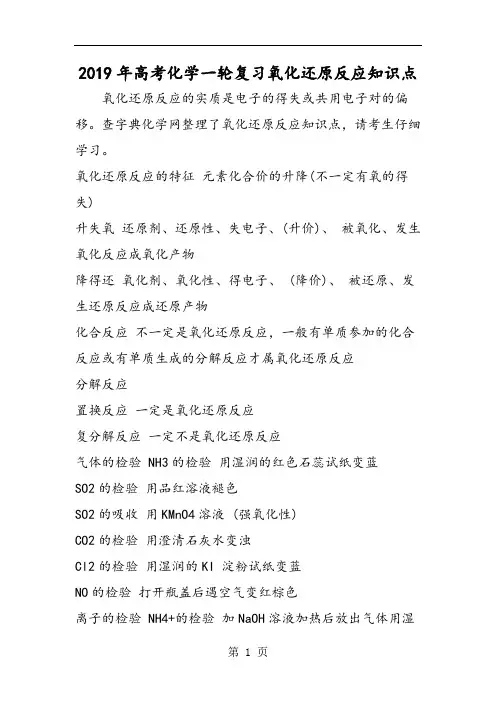 2019年高考化学一轮复习氧化还原反应知识点

氧化还原反应的实质是电子的得失或共用电子对的偏移。查字典化学网整理了氧化还原反应知识点，请考生仔细学习。

氧化还原反应的特征 元素化合价的升降(不一定有氧的得失)

升失氧 还原剂、还原性、失电子、(升价)、 被氧化、发生氧化反应成氧化产物

降得还 氧化剂、氧化性、得电子、 (降价)、 被还原、发生还原反应成还原产物

化合反应 不一定是氧化还原反应，一般有单质参加的化合反应或有单质生成的分解反应才属氧化还原反应

分解反应

置换反应 一定是氧化还原反应

复分解反应 一定不是氧化还原反应

气体的检验 NH3的检验 用湿润的红色石蕊试纸变蓝

SO2的检验 用品红溶液褪色

SO2的吸收 用KMnO4溶液 (强氧化性)

CO2的检验 用澄清石灰水变浊

Cl2的检验 用湿润的KI 淀粉试纸变蓝

NO的检验 打开瓶盖后遇空气变红棕色

离子的检验 NH4+的检验 加NaOH溶液加热后放出气体用湿

第 1 页